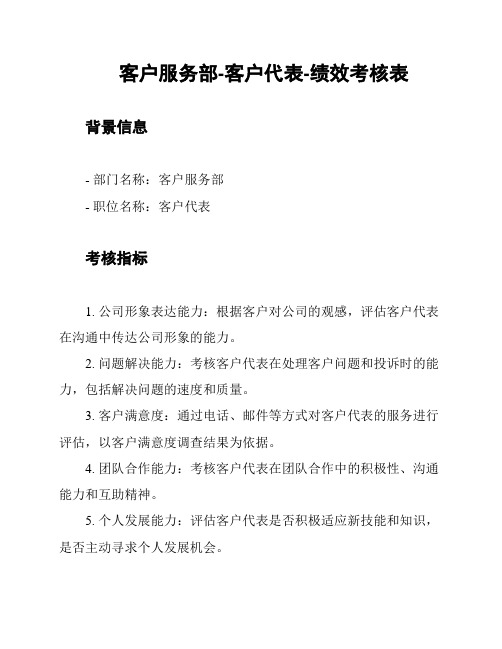 客户服务部-客户代表-绩效考核表

背景信息

- 部门名称：客户服务部
- 职位名称：客户代表

考核指标

1. 公司形象表达能力：根据客户对公司的观感，评估客户代表在沟通中传达公司形象的能力。

2. 问题解决能力：考核客户代表在处理客户问题和投诉时的能力，包括解决问题的速度和质量。

3. 客户满意度：通过电话、邮件等方式对客户代表的服务进行评估，以客户满意度调查结果为依据。

4. 团队合作能力：考核客户代表在团队合作中的积极性、沟通能力和互助精神。

5. 个人发展能力：评估客户代表是否积极适应新技能和知识，是否主动寻求个人发展机会。